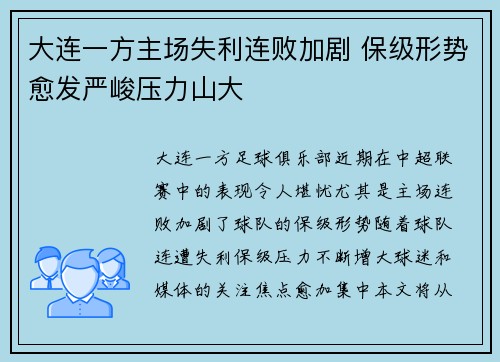 大连一方主场失利连败加剧 保级形势愈发严峻压力山大

大连一方足球俱乐部近期在中超联赛中的表现令人堪忧尤其是主场连败加剧了球队的保级形势随着球队连遭失利保级压力不断增大球迷和媒体的关注焦点愈加集中本文将从